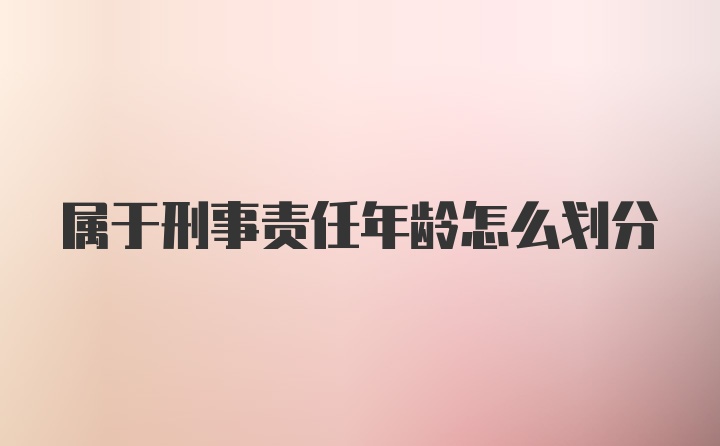 属于刑事责任年龄怎么划分